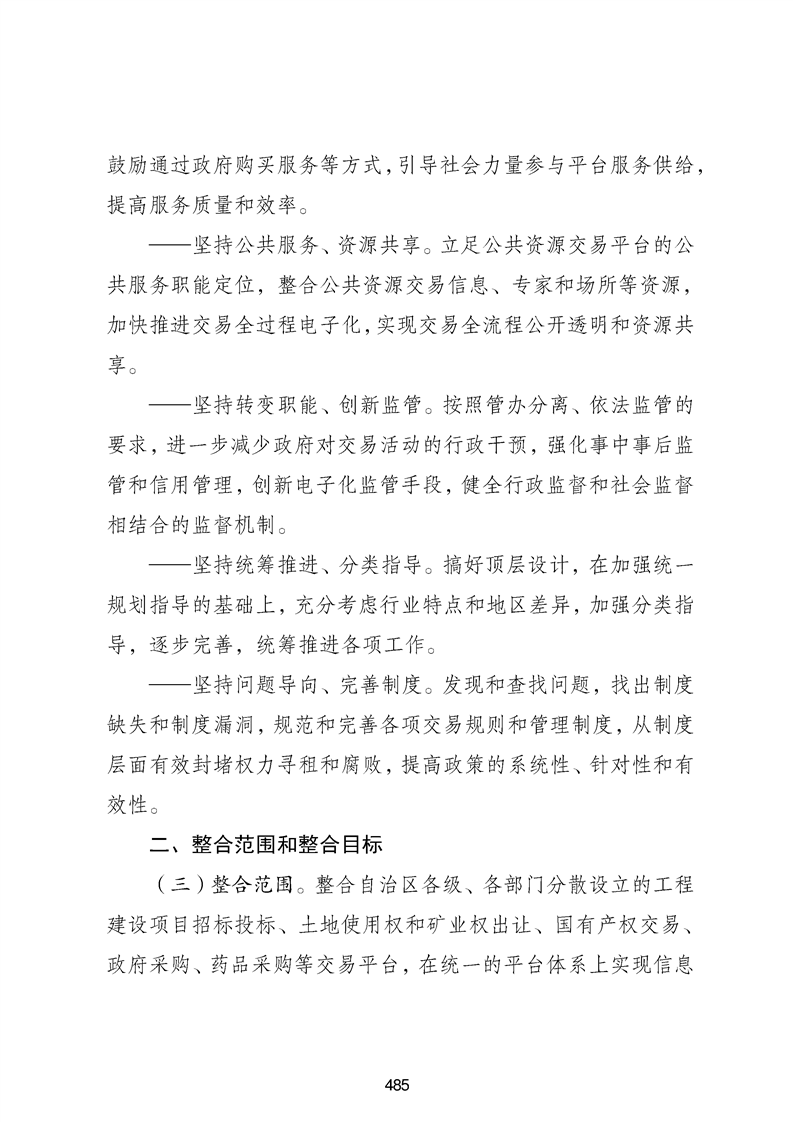 鼓励通过政府购买服务等方式，引导社会力量参与平台服务供给，提高服务质量和效率。

——坚持公共服务、资源共享。立足公共资源交易平台的公共服务职能定位，整合公共资源交易信息、专家和场所等资源，加快推进交易全过程电子化，实现交易全流程公开透明和资源共享。

——坚持转变职能、创新监管。按照管办分离、依法监管的要求，进一步减少政府对交易活动的行政干预，强化事中事后监管和信用管理，创新电子化监管手段，健全行政监督和社会监督相结合的监督机制。

——坚持统筹推进、分类指导。搞好顶层设计，在加强统一规划指导的基础上，充分考虑行业特点和地区差异，加强分类指导，逐步完善，统筹推进各项工作。

——坚持问题导向、完善制度。发现和查找问题，找出制度缺失和制度漏洞，规范和完善各项交易规则和管理制度，从制度层面有效封堵权力寻租和腐败，提高政策的系统性、针对性和有效性。

二、整合范围和整合目标

（三）整合范围。整合自治区各级、各部门分散设立的工程建设项目招标投标、土地使用权和矿业权出让、国有产权交易、政府采购、药品采购等交易平台，在统一的平台体系上实现信息

485